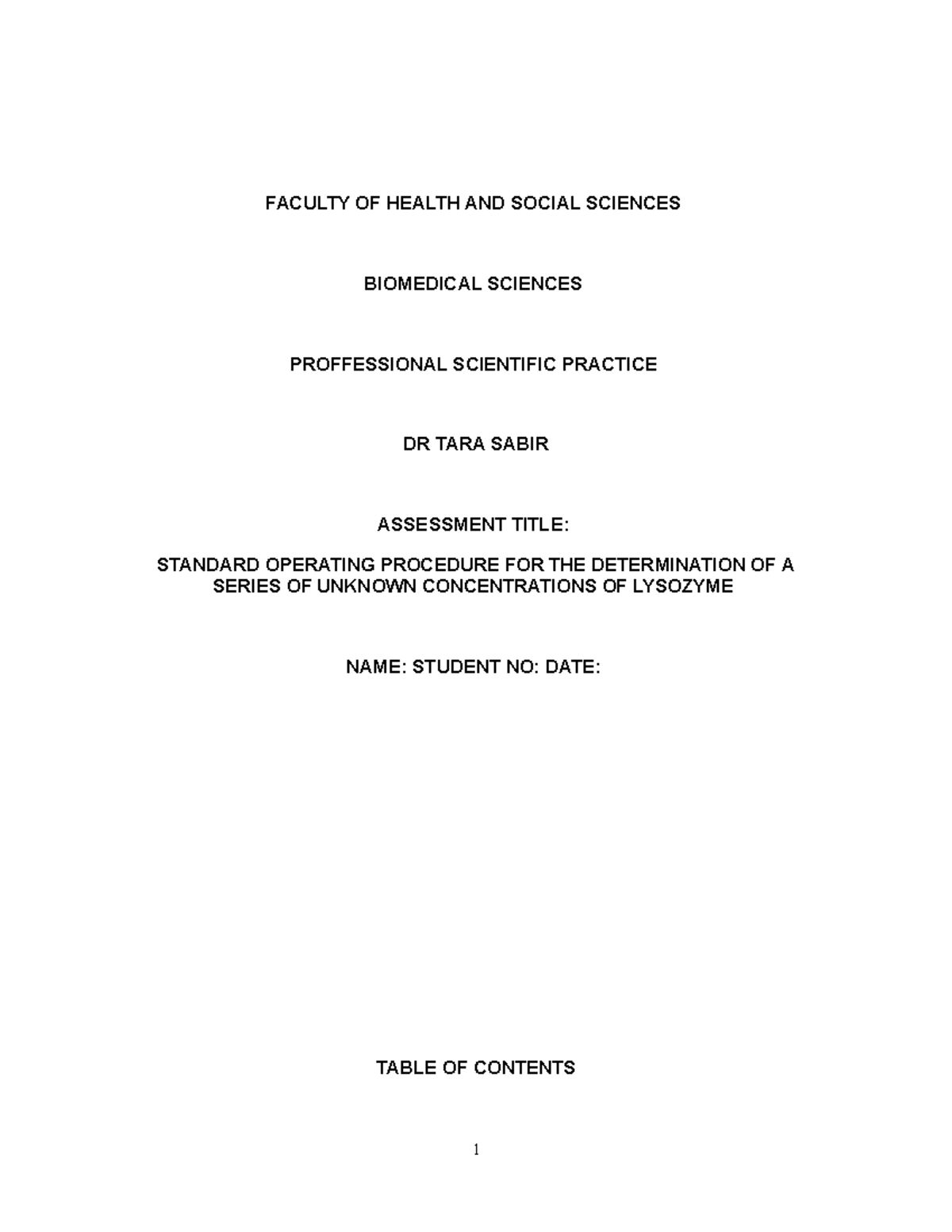 FACULTY OF HEALTH AND SOCIAL SCIENCES

BIOMEDICAL SCIENCES

PROFFESSIONAL SCIENTIFIC PRACTICE

DR TARA SABIR

ASSESSMENT TITLE:

STANDARD OPERATING PROCEDURE FOR THE DETERMINATION OF A SERIES OF UNKNOWN CONCENTRATIONS OF LYSOZYME

NAME: STUDENT NO: DATE:

TABLE OF CONTENTS

1